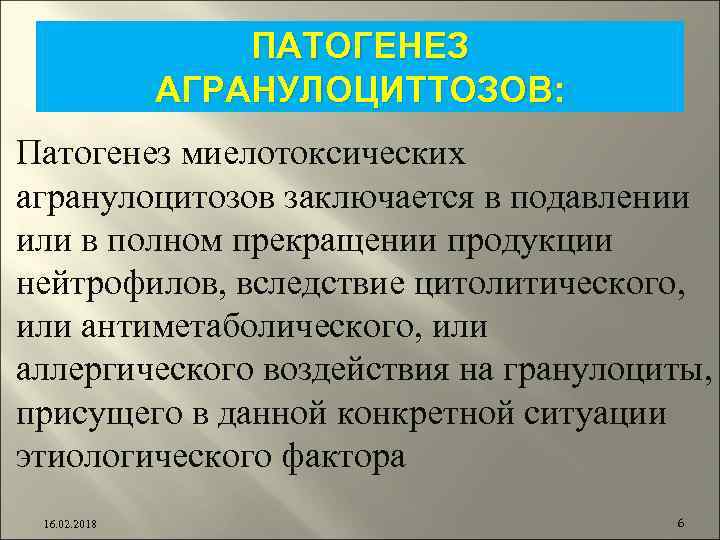 ПАТОГЕНЕЗ АГРАНУЛОЦИТТОЗОВ:

Патогенез миелотоксических агранулоцитозов заключается в подавлении или в полном прекращении продукции нейтрофилов, вследствие цитолитического, или антиметаболического, или аллергического воздействия на гранулоциты, присущего в данной конкретной ситуации этиологического фактора

16.02.2018

6